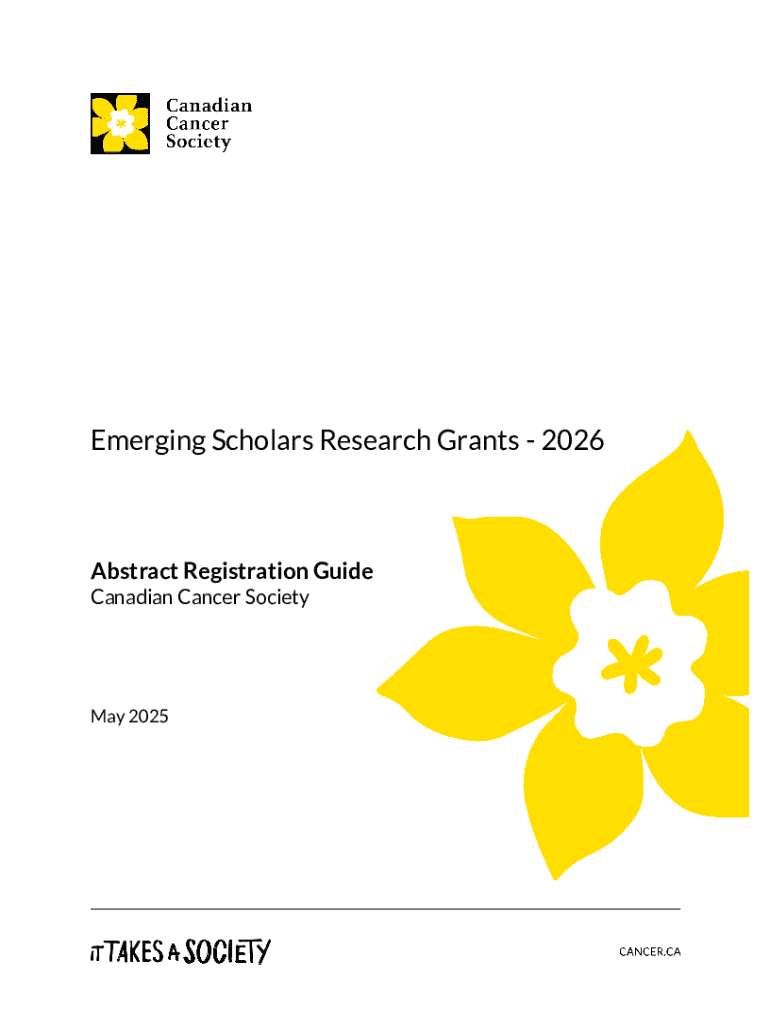 Canadian Cancer Society

Emerging Scholars Research Grants - 2026

Abstract Registration Guide
Canadian Cancer Society

May 2025

IT TAKES A SOCIETY

CANCER.CA